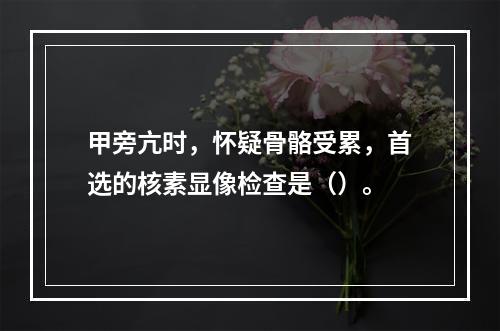 甲旁亢时，怀疑骨骼受累，首选的核素显像检查是（）。